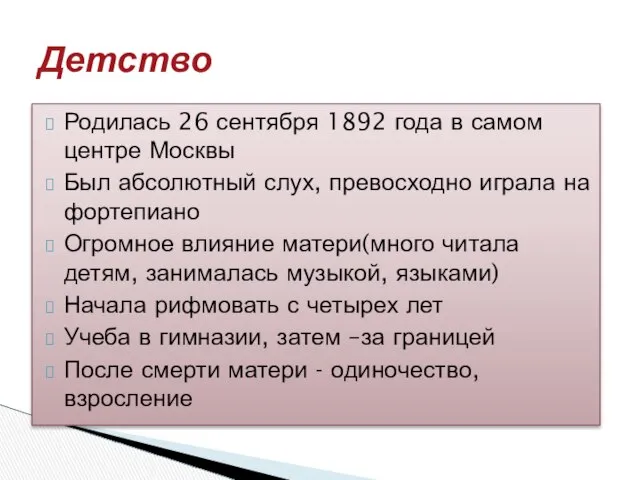 Детство

Родилась 26 сентября 1892 года в самом центре Москвы

Был абсолютный слух, превосходно играла на фортепиано

Огромное влияние матери(много читала детям, занималась музыкой, языками)

Начала рифмовать с четырех лет

Учеба в гимназии, затем –за границей

После смерти матери - одиночество, взросление